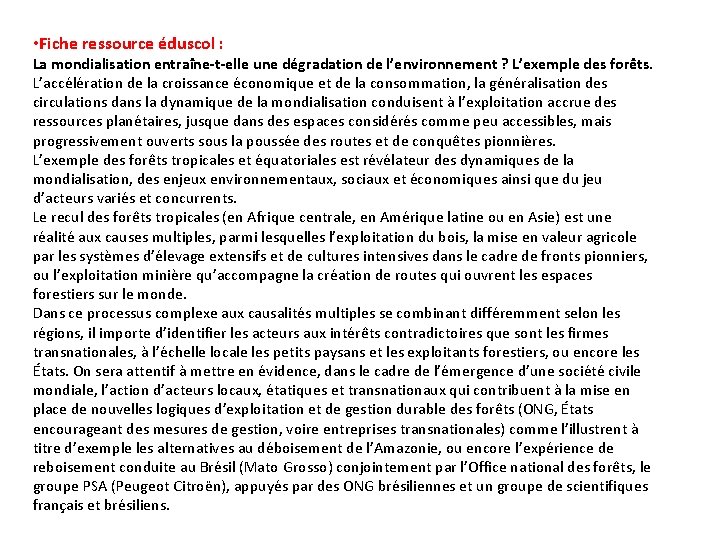 •Fiche ressource éduscol :
La mondialisation entraîne-t-elle une dégradation de l'environnement ? L'exemple des forêts.
L'accélération de la croissance économique et de la consommation, la généralisation des circulations dans la dynamique de la mondialisation conduisent à l'exploitation accrue des ressources planétaires, jusque dans des espaces considérés comme peu accessibles, mais progressivement ouverts sous la poussée des routes et de conquêtes pionnières.
L'exemple des forêts tropicales et équatoriales est révélateur des dynamiques de la mondialisation, des enjeux environnementaux, sociaux et économiques ainsi que du jeu d'acteurs variés et concurrents.
Le recul des forêts tropicales (en Afrique centrale, en Amérique latine ou en Asie) est une réalité aux causes multiples, parmi lesquelles l'exploitation du bois, la mise en valeur agricole par les systèmes d'élevage extensifs et de cultures intensives dans le cadre de fronts pionniers, ou l'exploitation minière qu'accompagne la création de routes qui ouvrent les espaces forestiers sur le monde.
Dans ce processus complexe aux causalités multiples se combinant différemment selon les régions, il importe d'identifier les acteurs aux intérêts contradictoires que sont les firmes transnationales, à l'échelle locale les petits paysans et les exploitants forestiers, ou encore les États. On sera attentif à mettre en évidence, dans le cadre de l'émergence d'une société civile mondiale, l'action d'acteurs locaux, étatiques et transnationaux qui contribuent à la mise en place de nouvelles logiques d'exploitation et de gestion durable des forêts (ONG, États encourageant des mesures de gestion, voire entreprises transnationales) comme l'illustrent à titre d'exemple les alternatives au déboisement de l'Amazonie, ou encore l'expérience de reboisement conduite au Brésil (Mato Grosso) conjointement par l'Office national des forêts, le groupe PSA (Peugeot Citroën), appuyés par des ONG brésiliennes et un groupe de scientifiques français et brésiliens.